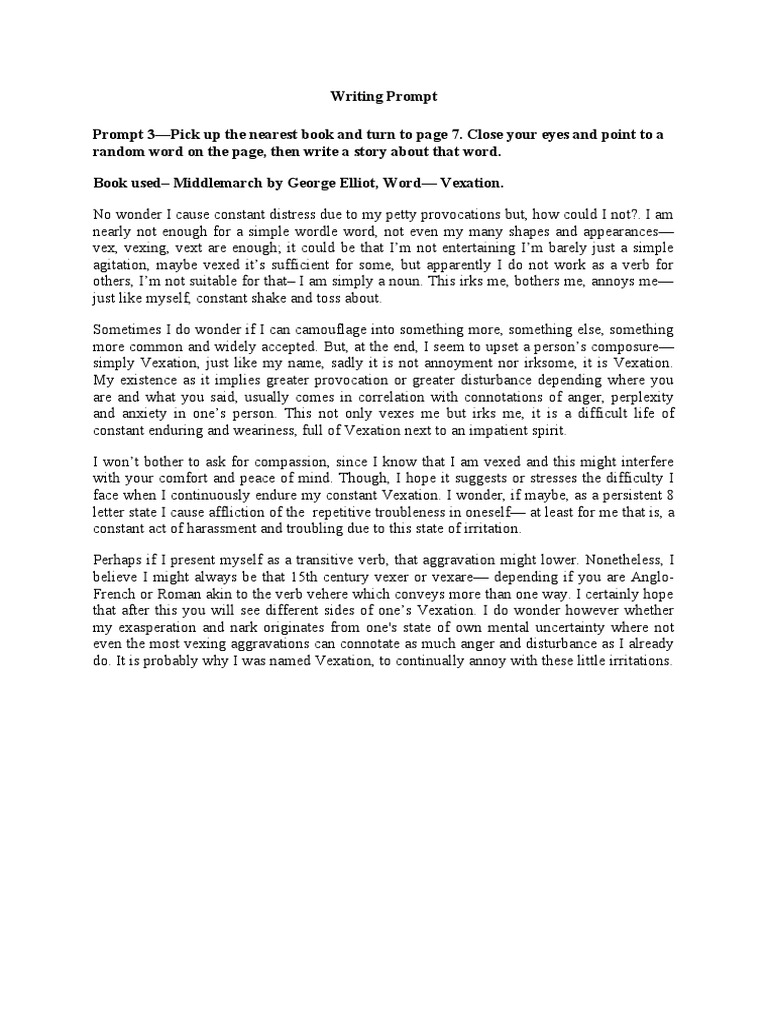 Writing Prompt

Prompt 3—Pick up the nearest book and turn to page 7. Close your eyes and point to a random word on the page, then write a story about that word.

Book used– Middlemarch by George Elliot, Word— Vexation.

No wonder I cause constant distress due to my petty provocations but, how could I not?. I am nearly not enough for a simple wordle word, not even my many shapes and appearances— vex, vexing, vext are enough; it could be that I'm not entertaining I'm barely just a simple agitation, maybe vexed it's sufficient for some, but apparently I do not work as a verb for others, I'm not suitable for that– I am simply a noun. This irks me, bothers me, annoys me— just like myself, constant shake and toss about.

Sometimes I do wonder if I can camouflage into something more, something else, something more common and widely accepted. But, at the end, I seem to upset a person's composure— simply Vexation, just like my name, sadly it is not annoyment nor irksome, it is Vexation. My existence as it implies greater provocation or greater disturbance depending where you are and what you said, usually comes in correlation with connotations of anger, perplexity and anxiety in one's person. This not only vexes me but irks me, it is a difficult life of constant enduring and weariness, full of Vexation next to an impatient spirit.

I won't bother to ask for compassion, since I know that I am vexed and this might interfere with your comfort and peace of mind. Though, I hope it suggests or stresses the difficulty I face when I continuously endure my constant Vexation. I wonder, if maybe, as a persistent 8 letter state I cause affliction of the repetitive troubleness in oneself— at least for me that is, a constant act of harassment and troubling due to this state of irritation.

Perhaps if I present myself as a transitive verb, that aggravation might lower. Nonetheless, I believe I might always be that 15th century vexer or vexare— depending if you are Anglo-French or Roman akin to the verb vehere which conveys more than one way. I certainly hope that after this you will see different sides of one's Vexation. I do wonder however whether my exasperation and nark originates from one's state of own mental uncertainty where not even the most vexing aggravations can connotate as much anger and disturbance as I already do. It is probably why I was named Vexation, to continually annoy with these little irritations.